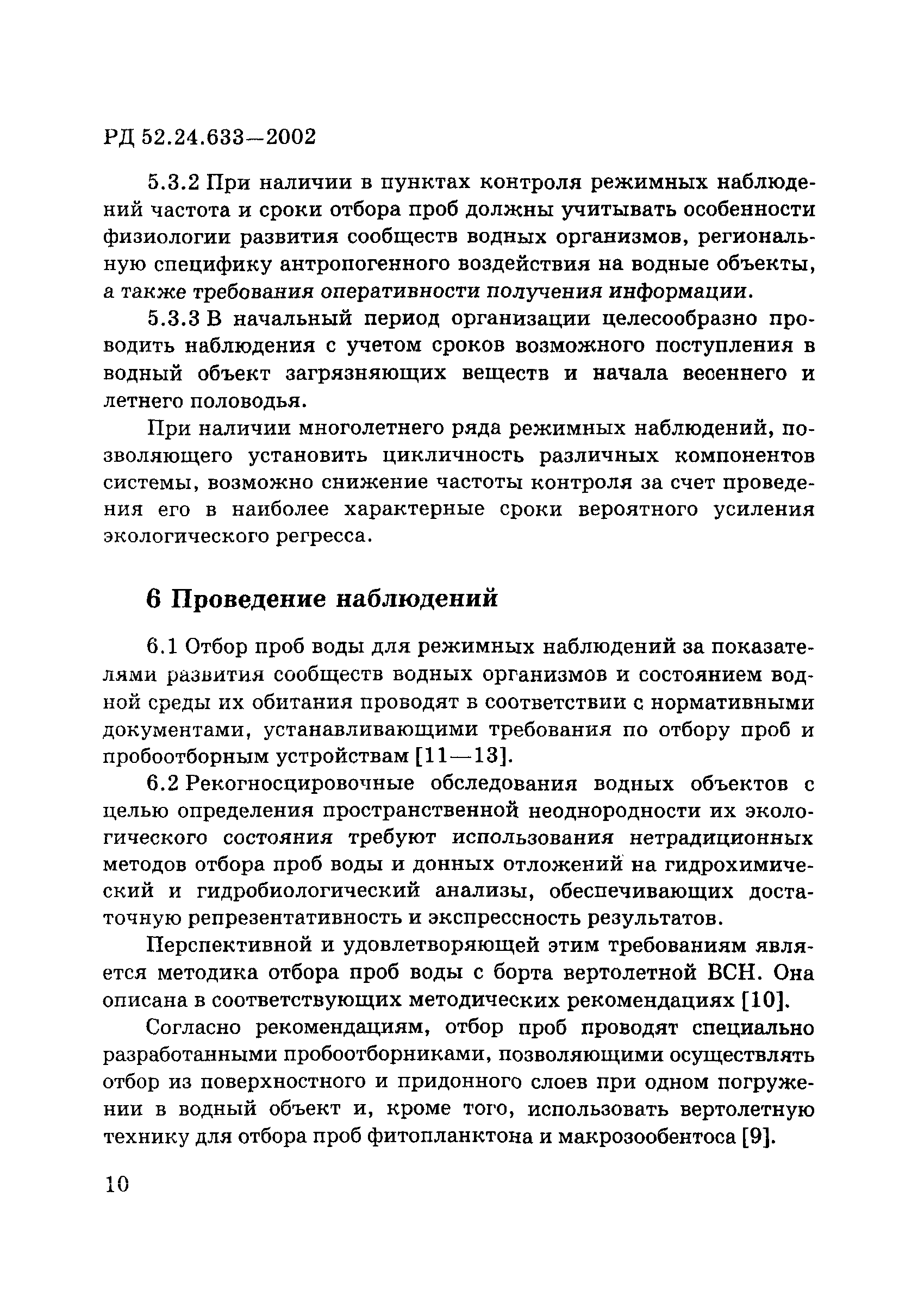 РД 52.24.633—2002

5.3.2 При наличии в пунктах контроля режимных наблюдений частота и сроки отбора проб должны учитывать особенности физиологии развития сообществ водных организмов, региональную специфику антропогенного воздействия на водные объекты, а также требования оперативности получения информации.

5.3.3 В начальный период организации целесообразно проводить наблюдения с учетом сроков возможного поступления в водный объект загрязняющих веществ и начала весеннего и летнего половодья.

При наличии многолетнего ряда режимных наблюдений, позволяющего установить цикличность различных компонентов системы, возможно снижение частоты контроля за счет проведения его в наиболее характерные сроки вероятного усиления экологического регресса.

6 Проведение наблюдений

6.1 Отбор проб воды для режимных наблюдений за показателями развития сообществ водных организмов и состоянием водной среды их обитания проводят в соответствии с нормативными документами, устанавливающими требования по отбору проб и пробоотборным устройствам [11—13].

6.2 Рекогносцировочные обследования водных объектов с целью определения пространственной неоднородности их экологического состояния требуют использования нетрадиционных методов отбора проб воды и донных отложений на гидрохимический и гидробиологический анализы, обеспечивающих достаточную репрезентативность и экспрессность результатов.

Перспективной и удовлетворяющей этим требованиям является методика отбора проб воды с борта вертолетной ВСН. Она описана в соответствующих методических рекомендациях [10].

Согласно рекомендациям, отбор проб проводят специально разработанными пробоотборниками, позволяющими осуществлять отбор из поверхностного и придонного слоев при одном погружении в водный объект и, кроме того, использовать вертолетную технику для отбора проб фитопланктона и макрозообентоса [9].

10